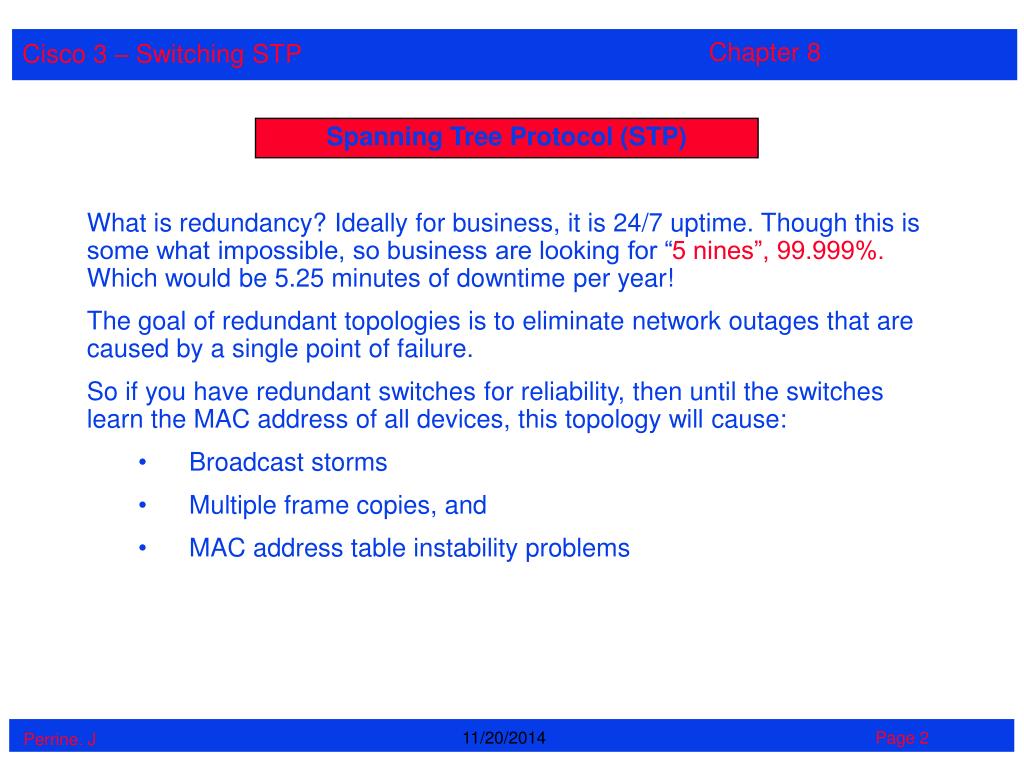 Cisco 3 – Switching STP

Chapter 8

Spanning Tree Protocol (STP)

What is redundancy? Ideally for business, it is 24/7 uptime. Though this is some what impossible, so business are looking for “5 nines”, 99.999%. Which would be 5.25 minutes of downtime per year!

The goal of redundant topologies is to eliminate network outages that are caused by a single point of failure.

So if you have redundant switches for reliability, then until the switches learn the MAC address of all devices, this topology will cause:

• Broadcast storms

• Multiple frame copies, and

• MAC address table instability problems

Perrine. J

11/20/2014

Page 2